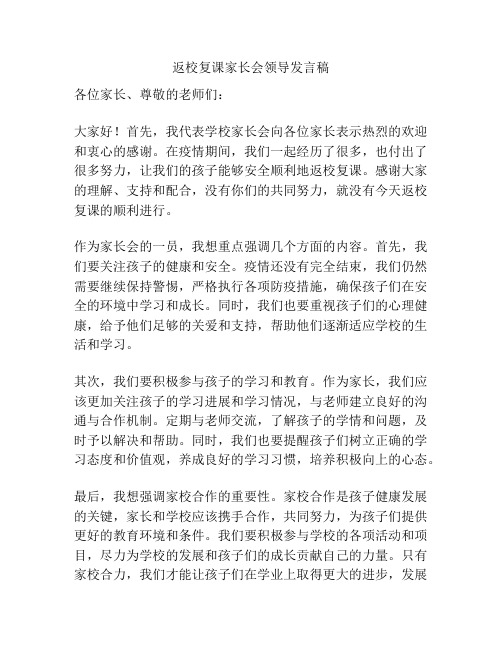 返校复课家长会领导发言稿

各位家长、尊敬的老师们：

大家好！首先，我代表学校家长会向各位家长表示热烈的欢迎和衷心的感谢。在疫情期间，我们一起经历了很多，也付出了很多努力，让我们的孩子能够安全顺利地返校复课。感谢大家的理解、支持和配合，没有你们的共同努力，就没有今天返校复课的顺利进行。

作为家长会的一员，我想重点强调几个方面的内容。首先，我们要关注孩子的健康和安全。疫情还没有完全结束，我们仍然需要继续保持警惕，严格执行各项防疫措施，确保孩子们在安全的环境中学习和成长。同时，我们也要重视孩子们的心理健康，给予他们足够的关爱和支持，帮助他们逐渐适应学校的生活和学习。

其次，我们要积极参与孩子的学习和教育。作为家长，我们应该更加关注孩子的学习进展和学习情况，与老师建立良好的沟通与合作机制。定期与老师交流，了解孩子的学情和问题，及时予以解决和帮助。同时，我们也要提醒孩子们树立正确的学习态度和价值观，养成良好的学习习惯，培养积极向上的心态。

最后，我想强调家校合作的重要性。家校合作是孩子健康发展的关键，家长和学校应该携手合作，共同努力，为孩子们提供更好的教育环境和条件。我们要积极参与学校的各项活动和项目，尽力为学校的发展和孩子们的成长贡献自己的力量。只有家校合力，我们才能让孩子们在学业上取得更大的进步，发展